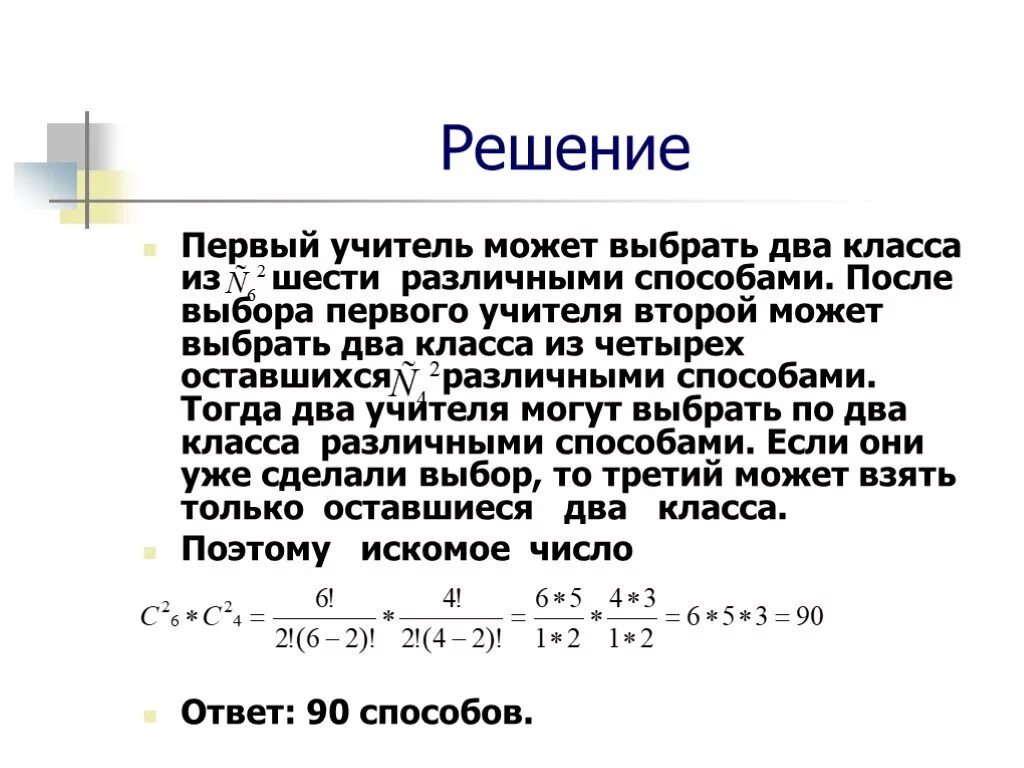 Решение

Первый учитель может выбрать два класса из $\tilde{N}_6^2$ шести различными способами. После выбора первого учителя второй может выбрать два класса из четырех оставшихся $\tilde{N}_4^2$ различными способами. Тогда два учителя могут выбрать по два класса различными способами. Если они уже сделали выбор, то третий может взять только оставшиеся два класса.

Поэтому искомое число

$C^2{}_6 * C^2{}_4 = \frac{6!}{2!(6-2)!} * \frac{4!}{2!(4-2)!} = \frac{6*5}{1*2} * \frac{4*3}{1*2} = 6*5*3 = 90$

Ответ: 90 способов.